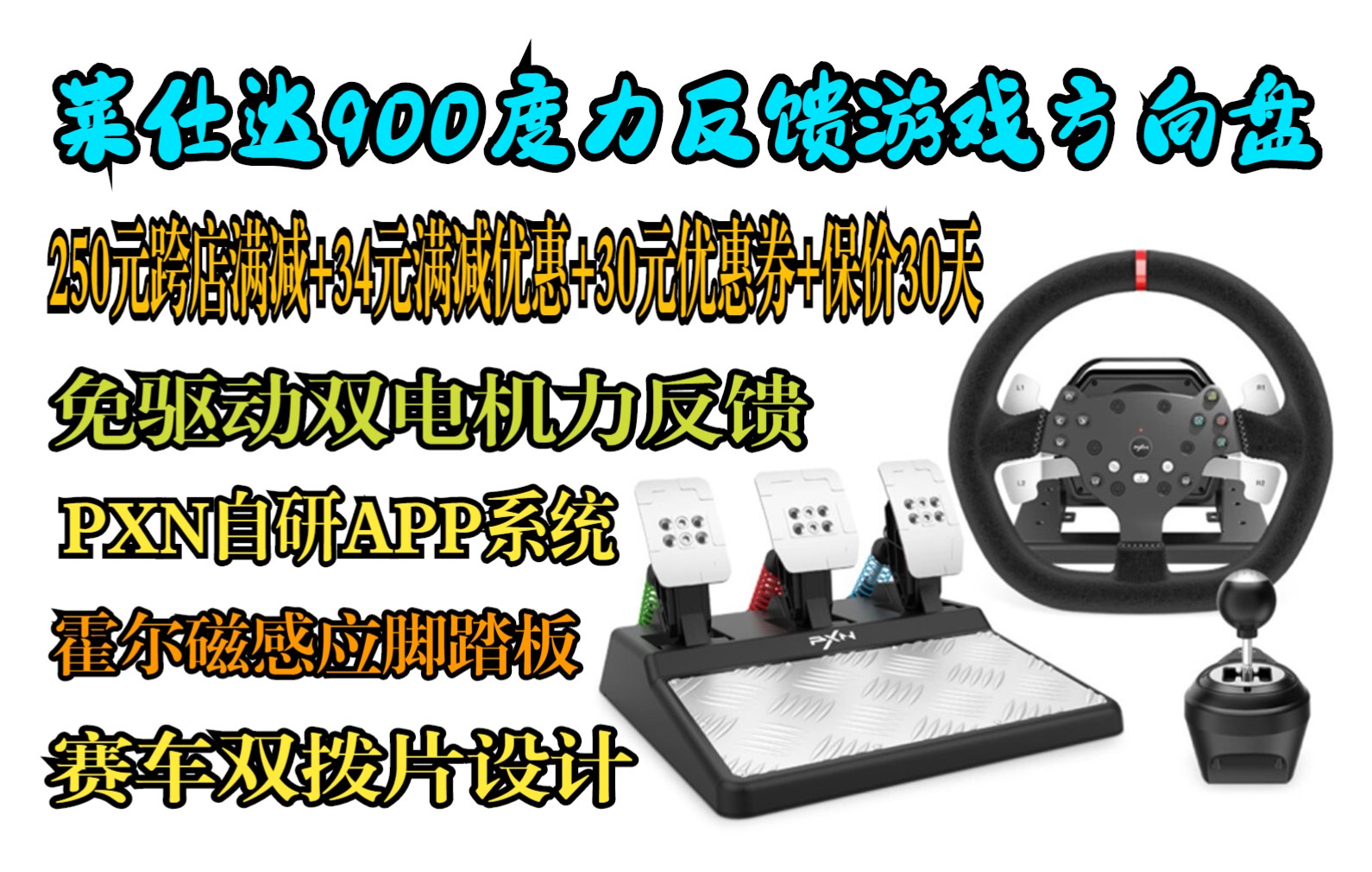 莱仕达900度力反馈游戏方向盘

250元跨店满减+34元满减优惠+30元优惠券+保价30天

免驱动双电机力反馈

PXN自研APP系统

霍尔磁感应脚踏板

赛车双拨片设计

PXN

L1

R1

L2

R2